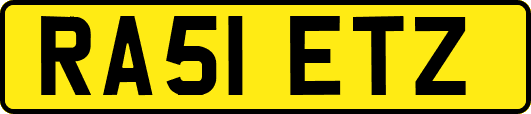 RA51 ETZ